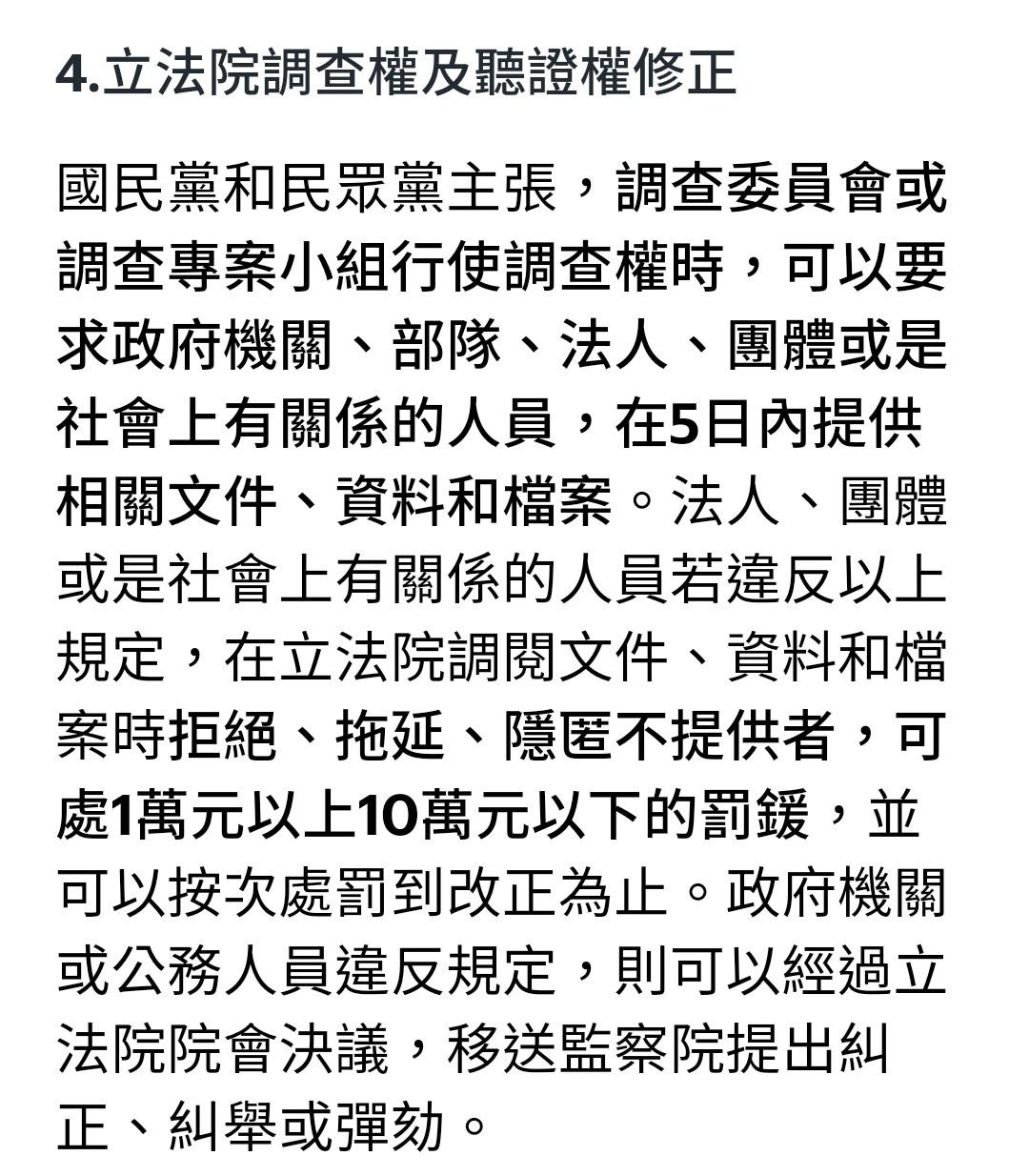 4.立法院調查權及聽證權修正

國民黨和民眾黨主張，調查委員會或調查專案小組行使調查權時，可以要求政府機關、部隊、法人、團體或是社會上有關係的人員，在5日內提供相關文件、資料和檔案。法人、團體或是社會上有關係的人員若違反以上規定，在立法院調閱文件、資料和檔案時拒絕、拖延、隱匿不提供者，可處1萬元以上10萬元以下的罰鍰，並可以按次處罰到改正為止。政府機關或公務人員違反規定，則可以經過立法院院會決議，移送監察院提出糾正、糾舉或彈劾。